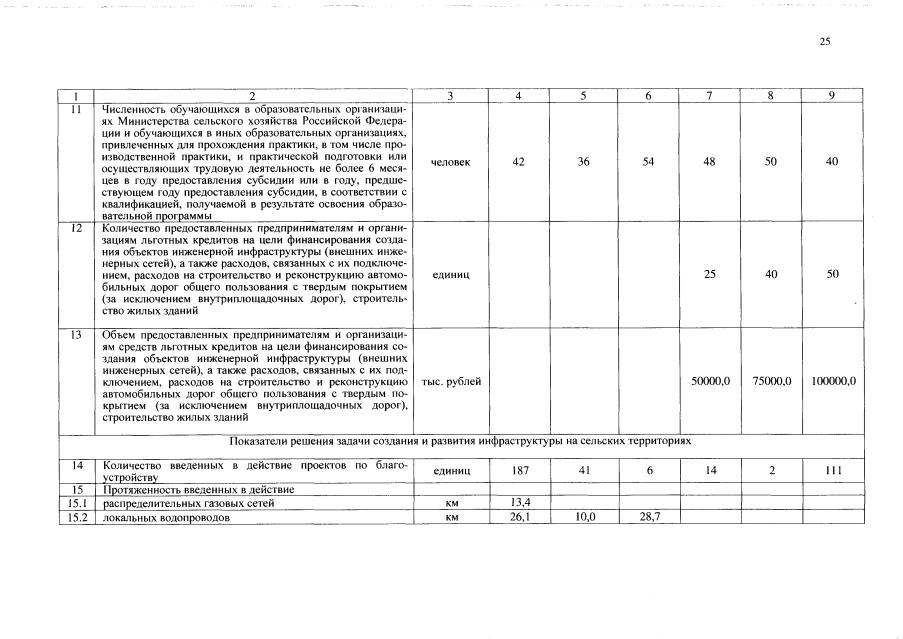 25

| 1 | 2 | 3 | 4 | 5 | 6 | 7 | 8 | 9 |
|---|---|---|---|---|---|---|---|---|
| 11 | Численность обучающихся в образовательных организациях Министерства сельского хозяйства Российской Федерации и обучающихся в иных образовательных организациях, привлеченных для прохождения практики, в том числе производственной практики, и практической подготовки или осуществляющих трудовую деятельность не более 6 месяцев в году предоставления субсидии или в году, предшествующем году предоставления субсидии, в соответствии с квалификацией, получаемой в результате освоения образовательной программы | человек | 42 | 36 | 54 | 48 | 50 | 40 |
| 12 | Количество предоставленных предпринимателям и организациям льготных кредитов на цели финансирования создания объектов инженерной инфраструктуры (внешних инженерных сетей), а также расходов, связанных с их подключением, расходов на строительство и реконструкцию автомобильных дорог общего пользования с твердым покрытием (за исключением внутриплощадочных дорог), строительство жилых зданий | единиц |  |  |  | 25 | 40 | 50 |
| 13 | Объем предоставленных предпринимателям и организациям средств льготных кредитов на цели финансирования создания объектов инженерной инфраструктуры (внешних инженерных сетей), а также расходов, связанных с их подключением, расходов на строительство и реконструкцию автомобильных дорог общего пользования с твердым покрытием (за исключением внутриплощадочных дорог), строительство жилых зданий | тыс. рублей |  |  |  | 50000,0 | 75000,0 | 100000,0 |
| Показатели решения задачи создания и развития инфраструктуры на сельских территориях |  |  |  |  |  |  |  |  |
| 14 | Количество введенных в действие проектов по благоустройству | единиц | 187 | 41 | 6 | 14 | 2 | 111 |
| 15 | Протяженность введенных в действие |  |  |  |  |  |  |  |
| 15.1 | распределительных газовых сетей | км | 13,4 |  |  |  |  |  |
| 15.2 | локальных водопроводов | км | 26,1 | 10,0 | 28,7 |  |  |  |